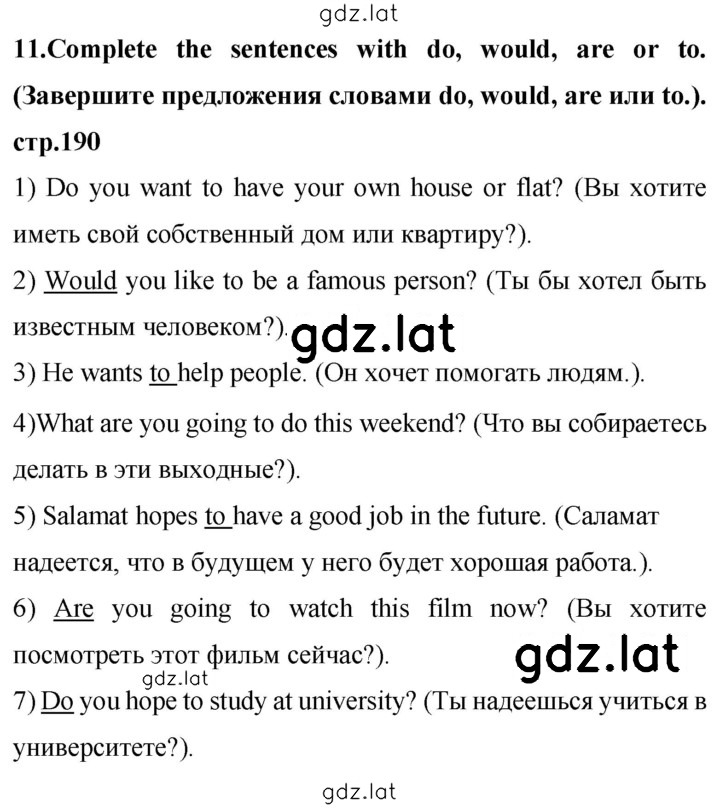 gdz.lat

11.Complete the sentences with do, would, are or to. (Завершите предложения словами do, would, are или to.). стр.190

1) Do you want to have your own house or flat? (Вы хотите иметь свой собственный дом или квартиру?).

2) Would you like to be a famous person? (Ты бы хотел быть известным человеком?).

gdz.lat

3) He wants to help people. (Он хочет помогать людям.).

4)What are you going to do this weekend? (Что вы собираетесь делать в эти выходные?).

5) Salamat hopes to have a good job in the future. (Саламат надеется, что в будущем у него будет хорошая работа.).

6) Are you going to watch this film now? (Вы хотите посмотреть этот фильм сейчас?).

gdz.lat

gdz.lat

7) Do you hope to study at university? (Ты надеешься учиться в университете?).

gdz.lat